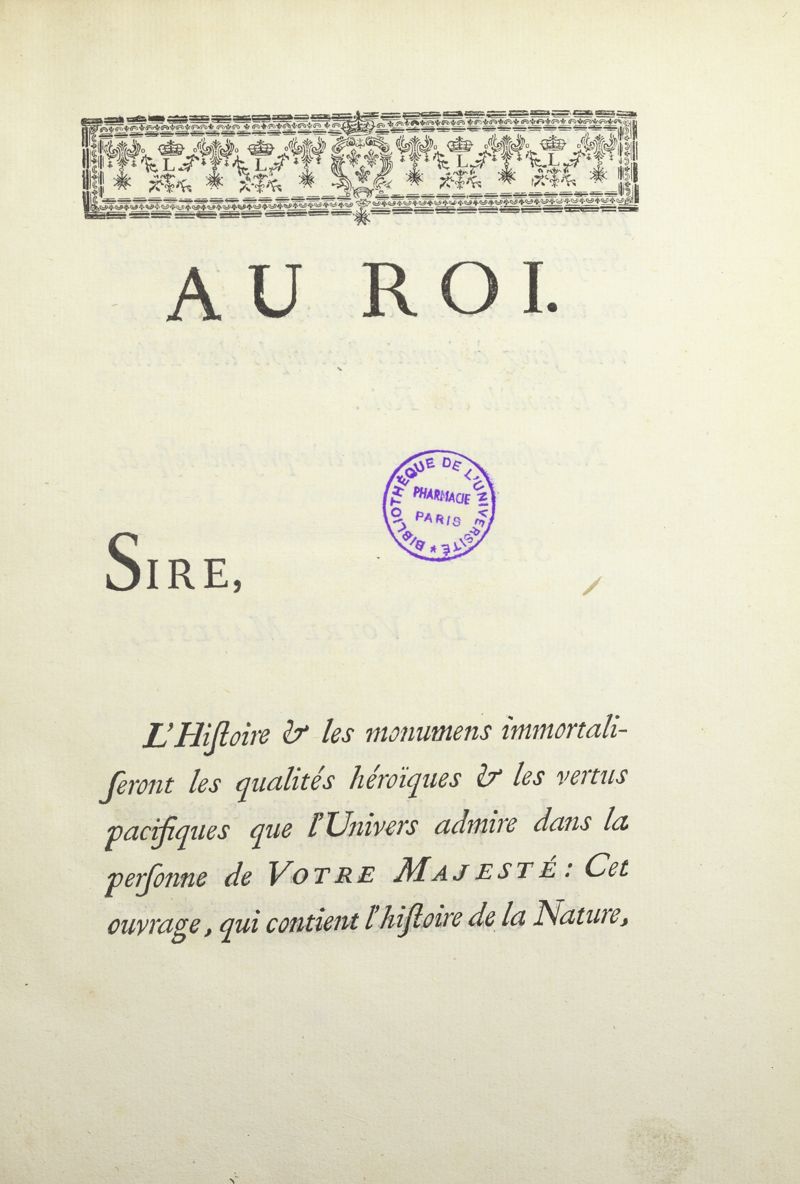 AU ROI.

BIBLIOTHÈQUE DE L'UNIVERSITÉ PHARMACIE PARIS

SIRE,

L'Hiſtoire & les monumens immortaliſeront les qualités héroïques & les vertus pacifiques que l'Univers admire dans la perſonne de VOTRE MAJESTÉ : Cet ouvrage, qui contient l'hiſtoire de la Nature,